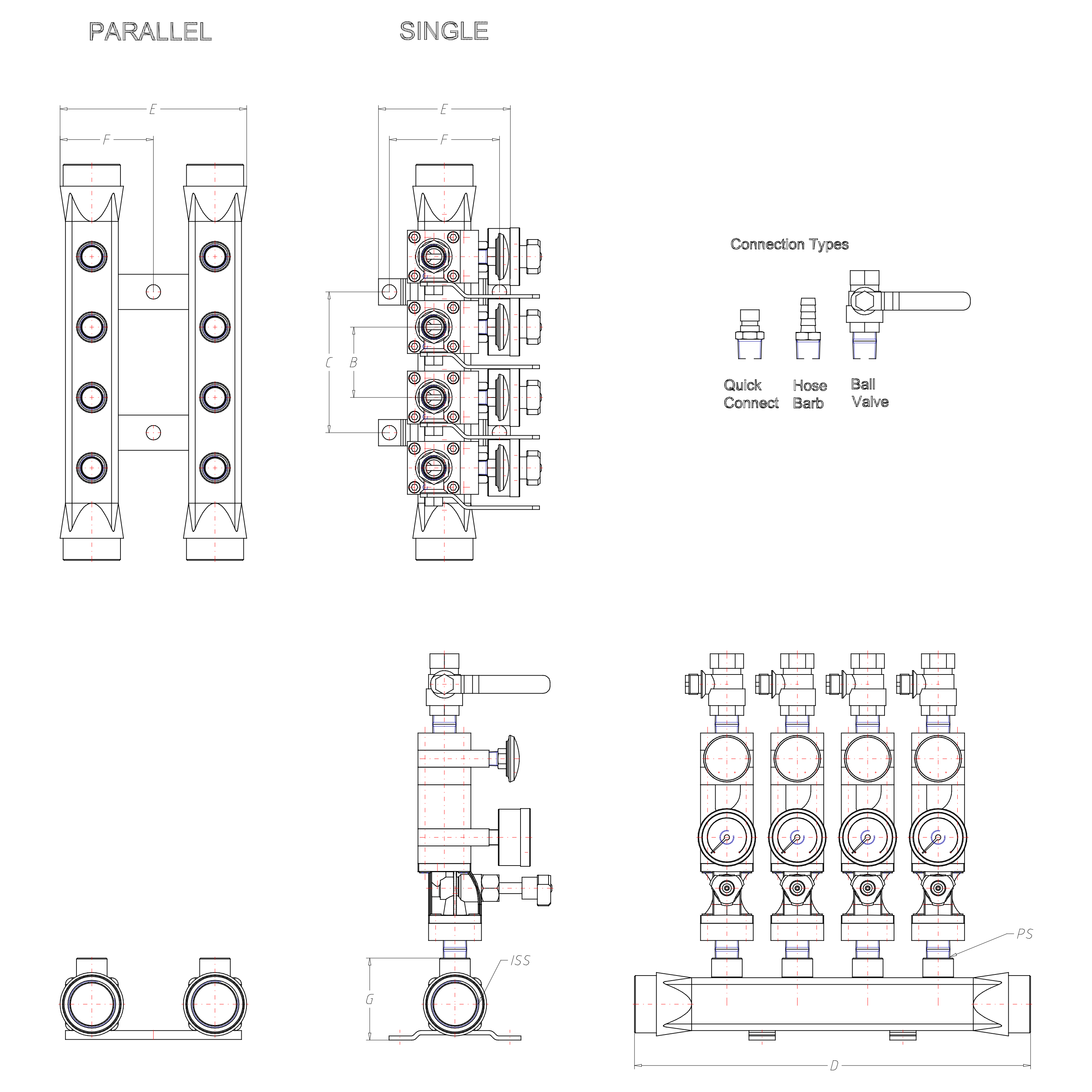 PARALLEL

SINGLE

E

F

E

F

C

B

Connection Types

Quick Connect

Hose Barb

Ball Valve

ISS

G

PS

D